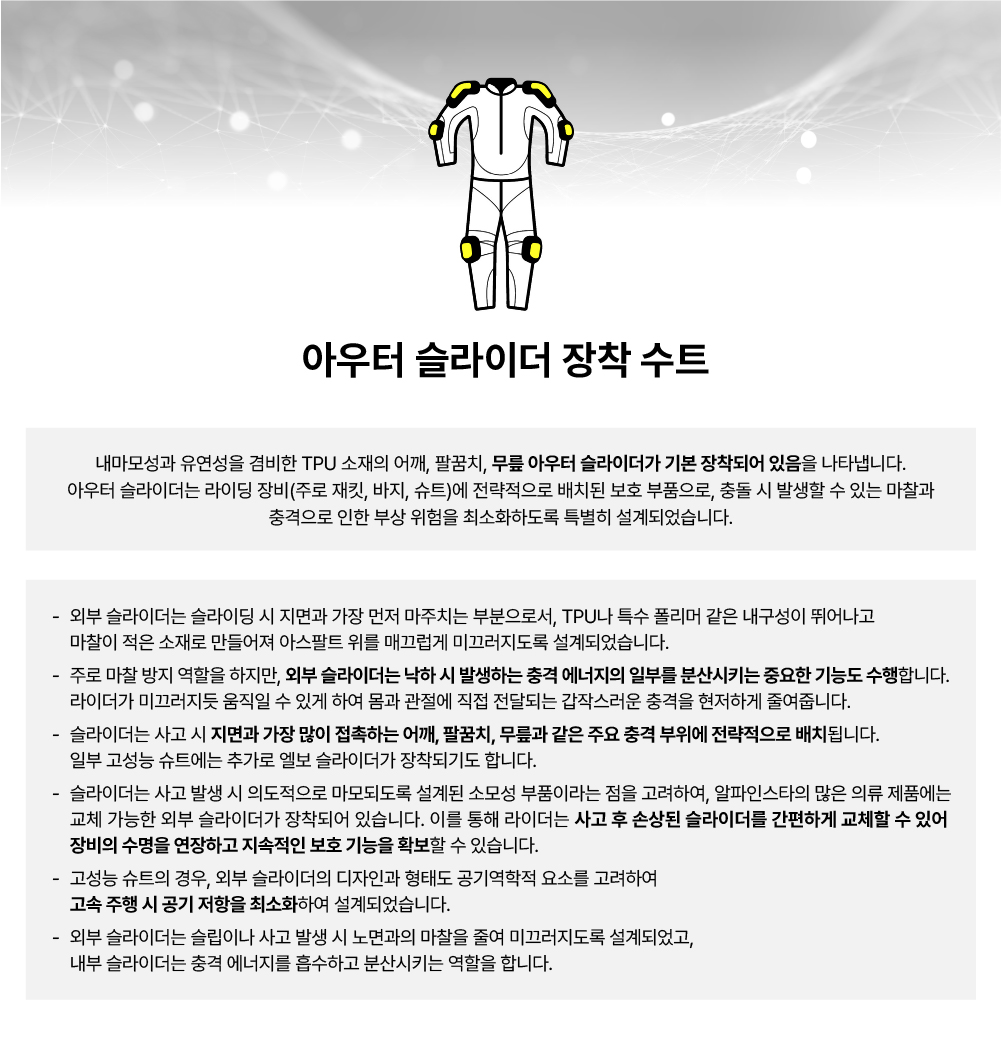 아우터 슬라이더 장착 수트

내마모성과 유연성을 겸비한 TPU 소재의 어깨, 팔꿈치, 무릎 아우터 슬라이더가 기본 장착되어 있음을 나타냅니다. 아우터 슬라이더는 라이딩 장비(주로 재킷, 바지, 슈트)에 전략적으로 배치된 보호 부품으로, 충돌 시 발생할 수 있는 마찰과 충격으로 인한 부상 위험을 최소화하도록 특별히 설계되었습니다.

- 외부 슬라이더는 슬라이딩 시 지면과 가장 먼저 마주치는 부분으로서, TPU나 특수 폴리머 같은 내구성이 뛰어나고 마찰이 적은 소재로 만들어져 아스팔트 위를 매끄럽게 미끄러지도록 설계되었습니다.
- 주로 마찰 방지 역할을 하지만, 외부 슬라이더는 낙하 시 발생하는 충격 에너지의 일부를 분산시키는 중요한 기능도 수행합니다. 라이더가 미끄러지듯 움직일 수 있게 하여 몸과 관절에 직접 전달되는 갑작스러운 충격을 현저하게 줄여줍니다.
- 슬라이더는 사고 시 지면과 가장 많이 접촉하는 어깨, 팔꿈치, 무릎과 같은 주요 충격 부위에 전략적으로 배치됩니다. 일부 고성능 슈트에는 추가로 엘보 슬라이더가 장착되기도 합니다.
- 슬라이더는 사고 발생 시 의도적으로 마모되도록 설계된 소모성 부품이라는 점을 고려하여, 알파인스타의 많은 의류 제품에는 교체 가능한 외부 슬라이더가 장착되어 있습니다. 이를 통해 라이더는 사고 후 손상된 슬라이더를 간편하게 교체할 수 있어 장비의 수명을 연장하고 지속적인 보호 기능을 확보할 수 있습니다.
- 고성능 슈트의 경우, 외부 슬라이더의 디자인과 형태도 공기역학적 요소를 고려하여 고속 주행 시 공기 저항을 최소화하여 설계되었습니다.
- 외부 슬라이더는 슬립이나 사고 발생 시 노면과의 마찰을 줄여 미끄러지도록 설계되었고, 내부 슬라이더는 충격 에너지를 흡수하고 분산시키는 역할을 합니다.